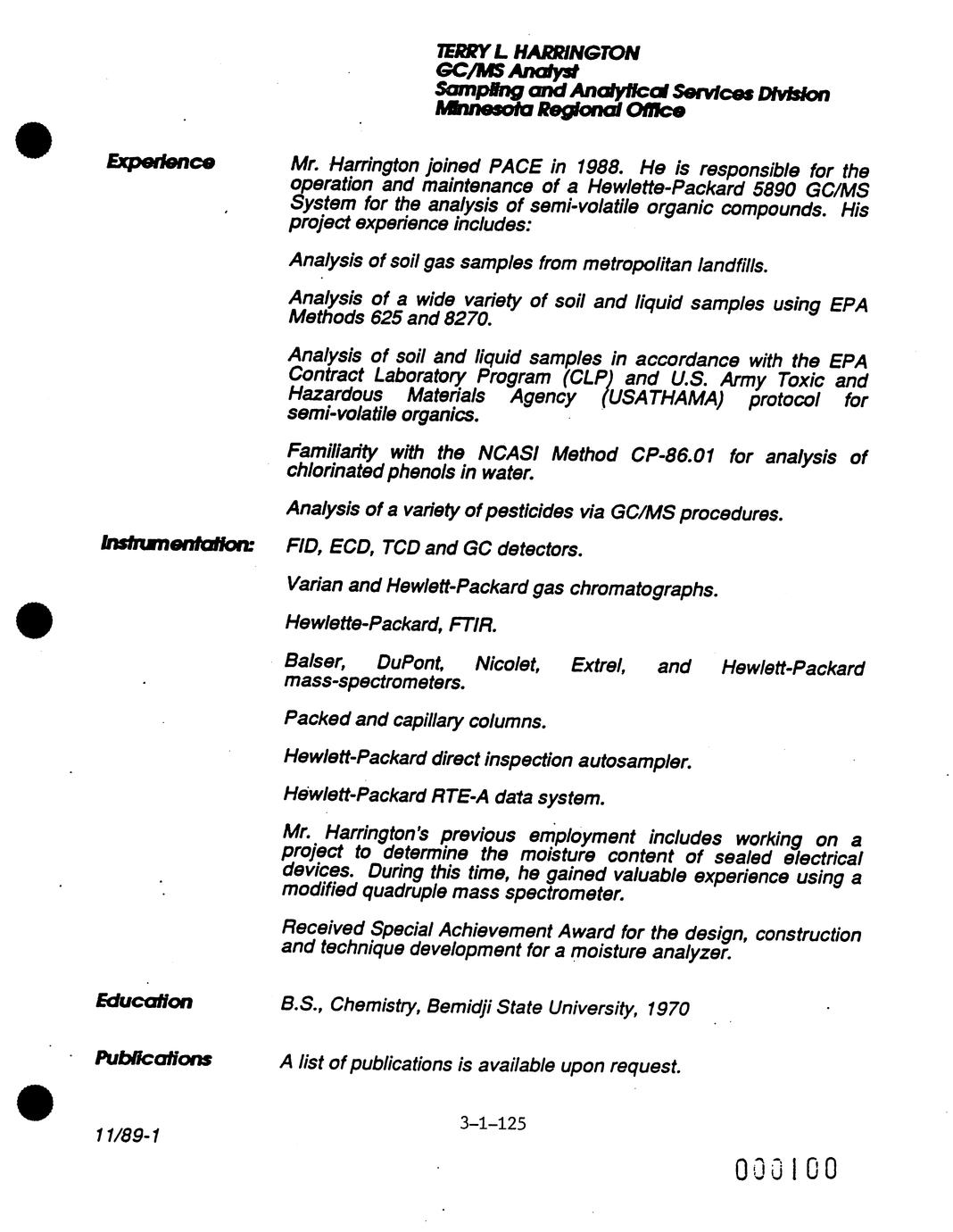 TERRY L. HARRINGTON
GC/MS Analyst
Sampling and Analytical Services Division
Minnesota Regional Office

Experience

Mr. Harrington joined PACE in 1988. He is responsible for the operation and maintenance of a Hewlette-Packard 5890 GC/MS System for the analysis of semi-volatile organic compounds. His project experience includes:

Analysis of soil gas samples from metropolitan landfills.

Analysis of a wide variety of soil and liquid samples using EPA Methods 625 and 8270.

Analysis of soil and liquid samples in accordance with the EPA Contract Laboratory Program (CLP) and U.S. Army Toxic and Hazardous Materials Agency (USATHAMA) protocol for semi-volatile organics.

Familiarity with the NCASI Method CP-86.01 for analysis of chlorinated phenols in water.

Analysis of a variety of pesticides via GC/MS procedures.

Instrumentation:

FID, ECD, TCD and GC detectors.

Varian and Hewlett-Packard gas chromatographs.

Hewlette-Packard, FTIR.

Balser, DuPont, Nicolet, Extrel, and Hewlett-Packard mass-spectrometers.

Packed and capillary columns.

Hewlett-Packard direct inspection autosampler.

Hewlett-Packard RTE-A data system.

Mr. Harrington's previous employment includes working on a project to determine the moisture content of sealed electrical devices. During this time, he gained valuable experience using a modified quadruple mass spectrometer.

Received Special Achievement Award for the design, construction and technique development for a moisture analyzer.

Education

B.S., Chemistry, Bemidji State University, 1970

Publications

A list of publications is available upon request.

11/89-1

3-1-125

000100